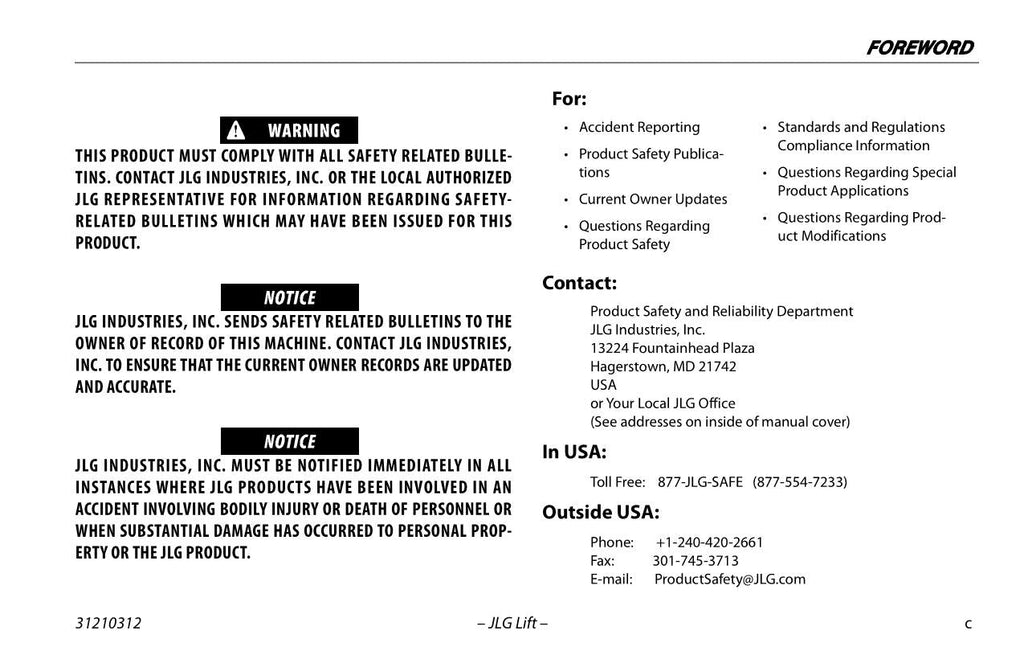 FOREWORD

WARNING

THIS PRODUCT MUST COMPLY WITH ALL SAFETY RELATED BULLETINS. CONTACT JLG INDUSTRIES, INC. OR THE LOCAL AUTHORIZED JLG REPRESENTATIVE FOR INFORMATION REGARDING SAFETY-RELATED BULLETINS WHICH MAY HAVE BEEN ISSUED FOR THIS PRODUCT.

NOTICE

JLG INDUSTRIES, INC. SENDS SAFETY RELATED BULLETINS TO THE OWNER OF RECORD OF THIS MACHINE. CONTACT JLG INDUSTRIES, INC. TO ENSURE THAT THE CURRENT OWNER RECORDS ARE UPDATED AND ACCURATE.

NOTICE

JLG INDUSTRIES, INC. MUST BE NOTIFIED IMMEDIATELY IN ALL INSTANCES WHERE JLG PRODUCTS HAVE BEEN INVOLVED IN AN ACCIDENT INVOLVING BODILY INJURY OR DEATH OF PERSONNEL OR WHEN SUBSTANTIAL DAMAGE HAS OCCURRED TO PERSONAL PROPERTY OR THE JLG PRODUCT.

For:

• Accident Reporting
• Product Safety Publications
• Current Owner Updates
• Questions Regarding Product Safety
• Standards and Regulations Compliance Information
• Questions Regarding Special Product Applications
• Questions Regarding Product Modifications

Contact:

Product Safety and Reliability Department
JLG Industries, Inc.
13224 Fountainhead Plaza
Hagerstown, MD 21742
USA
or Your Local JLG Office
(See addresses on inside of manual cover)

In USA:

Toll Free: 877-JLG-SAFE (877-554-7233)

Outside USA:

Phone: +1-240-420-2661
Fax: 301-745-3713
E-mail: ProductSafety@JLG.com

31210312 – JLG Lift – c